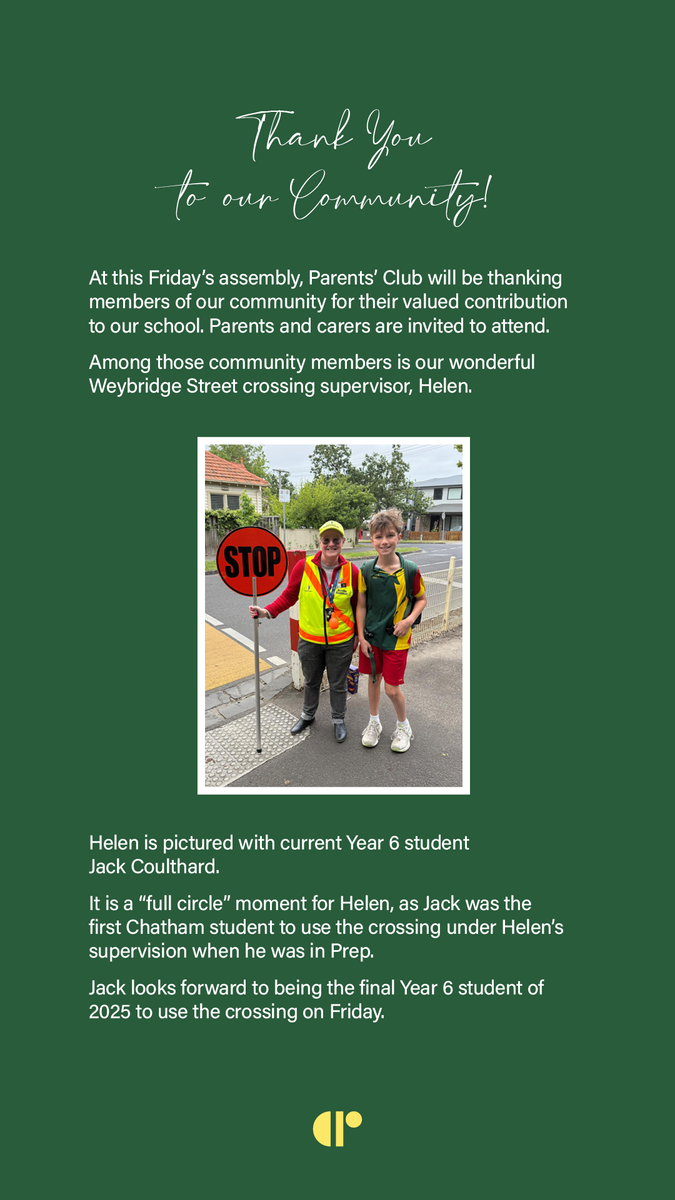 Thank You
to our Community!

At this Friday's assembly, Parents' Club will be thanking members of our community for their valued contribution to our school. Parents and carers are invited to attend.

Among those community members is our wonderful Weybridge Street crossing supervisor, Helen.

STOP

Helen is pictured with current Year 6 student Jack Coulthard.

It is a "full circle" moment for Helen, as Jack was the first Chatham student to use the crossing under Helen's supervision when he was in Prep.

Jack looks forward to being the final Year 6 student of 2025 to use the crossing on Friday.